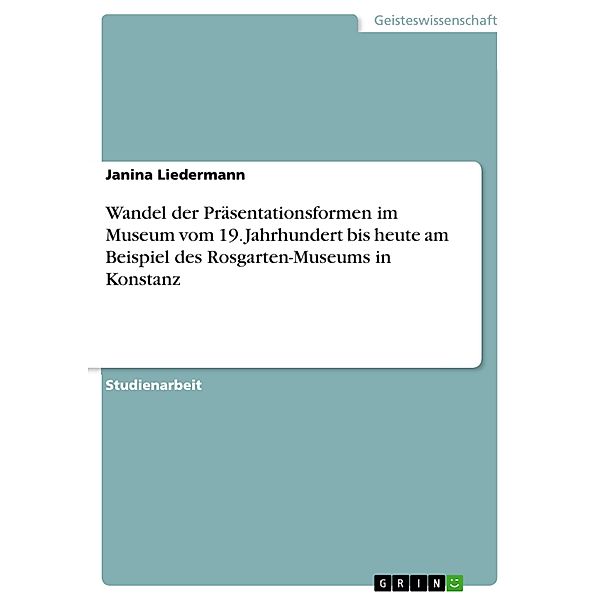 Geisteswissenschaft

Janina Liedermann

Wandel der Präsentationsformen im Museum vom 19. Jahrhundert bis heute am Beispiel des Rosgarten-Museums in Konstanz

Studienarbeit

GRIN